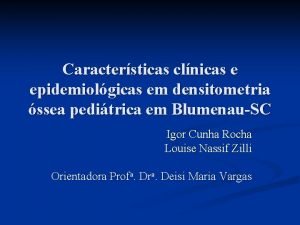 Características clínicas e epidemiológicas em densitometria óssea pediátrica em Blumenau-SC

Igor Cunha Rocha
Louise Nassif Zilli

Orientadora Profª. Drª. Deisi Maria Vargas